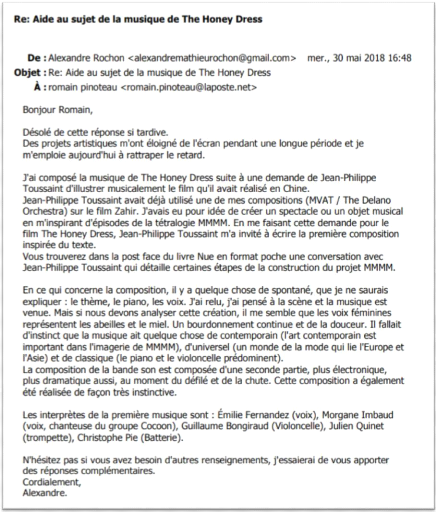 Re: Aide au sujet de la musique de The Honey Dress

De : Alexandre Rochon <alexandremathieurochon@gmail.com> mer., 30 mai 2018 16:48
Objet : Re: Aide au sujet de la musique de The Honey Dress
À : romain pinoteau <romain.pinoteau@laposte.net>

Bonjour Romain,

Désolé de cette réponse si tardive.
Des projets artistiques m'ont éloigné de l'écran pendant une longue période et je m'emploie aujourd'hui à rattraper le retard.

J'ai composé la musique de The Honey Dress suite à une demande de Jean-Philippe Toussaint d'illustrer musicalement le film qu'il avait réalisé en Chine.
Jean-Philippe Toussaint avait déjà utilisé une de mes compositions (MVAT / The Delano Orchestra) sur le film Zahir. J'avais eu pour idée de créer un spectacle ou un objet musical en m'inspirant d'épisodes de la tétralogie MMMM. En me faisant cette demande pour le film The Honey Dress, Jean-Philippe Toussaint m'a invité à écrire la première composition inspirée du texte.
Vous trouverez dans la post face du livre Nue en format poche une conversation avec Jean-Philippe Toussaint qui détaille certaines étapes de la construction du projet MMMM.

En ce qui concerne la composition, il y a quelque chose de spontané, que je ne saurais expliquer : le thème, le piano, les voix. J'ai relu, j'ai pensé à la scène et la musique est venue. Mais si nous devons analyser cette création, il me semble que les voix féminines représentent les abeilles et le miel. Un bourdonnement continue et de la douceur. Il fallait d'instinct que la musique ait quelque chose de contemporain (l'art contemporain est important dans l'imagerie de MMMM), d'universel (un monde de la mode qui lie l'Europe et l'Asie) et de classique (le piano et le violoncelle prédominent).
La composition de la bande son est composée d'une seconde partie, plus électronique, plus dramatique aussi, au moment du défilé et de la chute. Cette composition a également été réalisée de façon très instinctive.

Les interprètes de la première musique sont : Émilie Fernandez (voix), Morgane Imbaud (voix, chanteuse du groupe Cocoon), Guillaume Bongiraud (Violoncelle), Julien Quinet (trompette), Christophe Pie (Batterie).

N'hésitez pas si vous avez besoin d'autres renseignements, j'essaierai de vous apporter des réponses complémentaires.
Cordialement,
Alexandre.